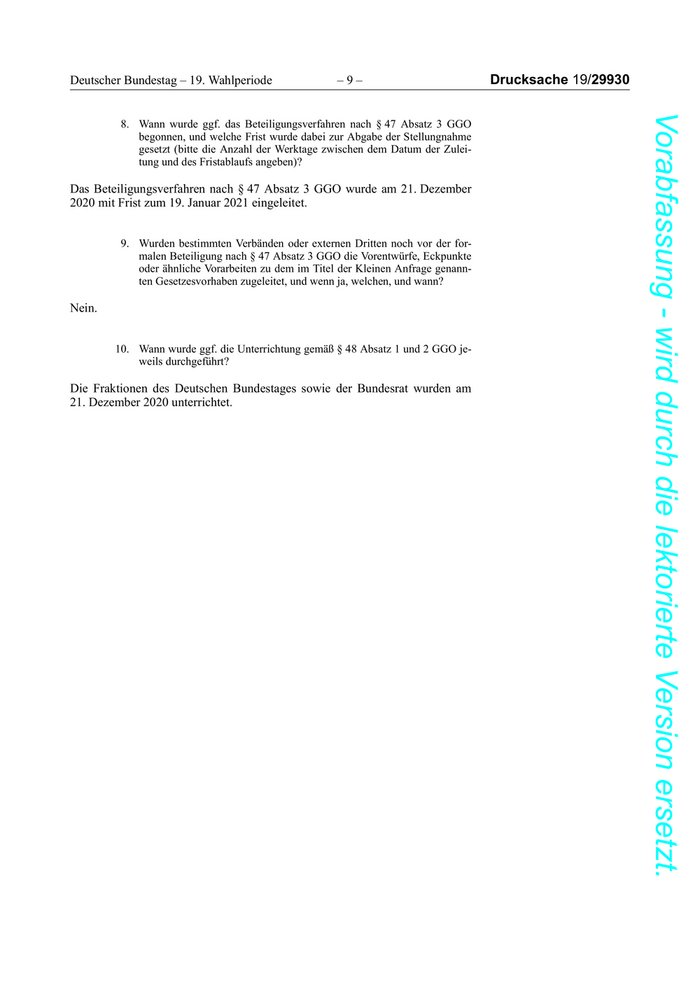 Deutscher Bundestag – 19. Wahlperiode – 9 – Drucksache 19/29930

8. Wann wurde ggf. das Beteiligungsverfahren nach § 47 Absatz 3 GGO begonnen, und welche Frist wurde dabei zur Abgabe der Stellungnahme gesetzt (bitte die Anzahl der Werktage zwischen dem Datum der Zuleitung und des Fristablaufs angeben)?

Das Beteiligungsverfahren nach § 47 Absatz 3 GGO wurde am 21. Dezember 2020 mit Frist zum 19. Januar 2021 eingeleitet.

9. Wurden bestimmten Verbänden oder externen Dritten noch vor der formalen Beteiligung nach § 47 Absatz 3 GGO die Vorentwürfe, Eckpunkte oder ähnliche Vorarbeiten zu dem im Titel der Kleinen Anfrage genannten Gesetzesvorhaben zugeleitet, und wenn ja, welchen, und wann?

Nein.

10. Wann wurde ggf. die Unterrichtung gemäß § 48 Absatz 1 und 2 GGO jeweils durchgeführt?

Die Fraktionen des Deutschen Bundestages sowie der Bundesrat wurden am 21. Dezember 2020 unterrichtet.

Vorabfassung - wird durch die lektorierte Version ersetzt.